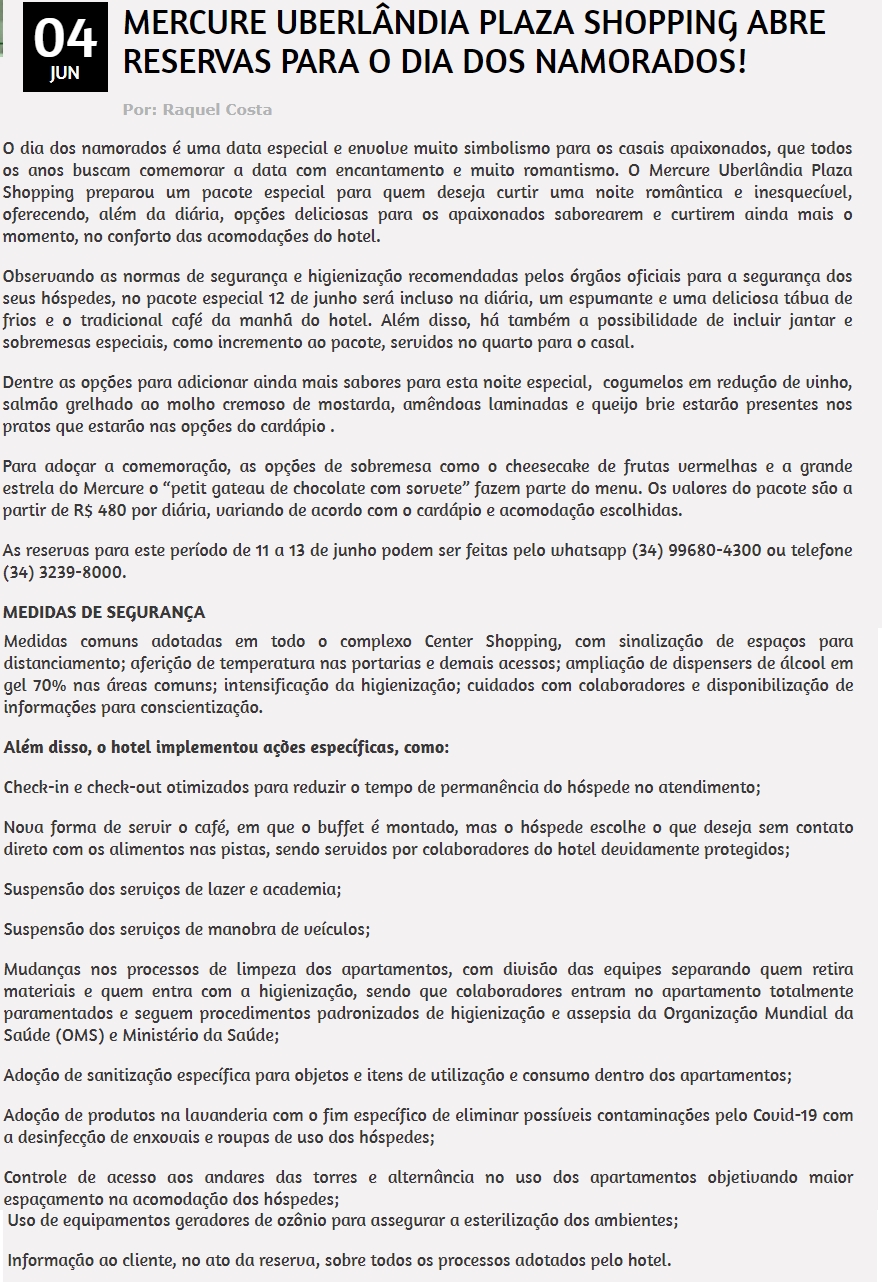 04
JUN

MERCURE UBERLÂNDIA PLAZA SHOPPING ABRE RESERVAS PARA O DIA DOS NAMORADOS!

Por: Raquel Costa

O dia dos namorados é uma data especial e envolve muito simbolismo para os casais apaixonados, que todos os anos buscam comemorar a data com encantamento e muito romantismo. O Mercure Uberlândia Plaza Shopping preparou um pacote especial para quem deseja curtir uma noite romântica e inesquecível, oferecendo, além da diária, opções deliciosas para os apaixonados saborearem e curtirem ainda mais o momento, no conforto das acomodações do hotel.

Observando as normas de segurança e higienização recomendadas pelos órgãos oficiais para a segurança dos seus hóspedes, no pacote especial 12 de junho será incluso na diária, um espumante e uma deliciosa tábua de frios e o tradicional café da manhã do hotel. Além disso, há também a possibilidade de incluir jantar e sobremesas especiais, como incremento ao pacote, servidos no quarto para o casal.

Dentre as opções para adicionar ainda mais sabores para esta noite especial, cogumelos em redução de vinho, salmão grelhado ao molho cremoso de mostarda, amêndoas laminadas e queijo brie estarão presentes nos pratos que estarão nas opções do cardápio .

Para adoçar a comemoração, as opções de sobremesa como o cheesecake de frutas vermelhas e a grande estrela do Mercure o "petit gateau de chocolate com sorvete" fazem parte do menu. Os valores do pacote são a partir de R$ 480 por diária, variando de acordo com o cardápio e acomodação escolhidas.

As reservas para este período de 11 a 13 de junho podem ser feitas pelo whatsapp (34) 99680-4300 ou telefone (34) 3239-8000.

MEDIDAS DE SEGURANÇA
Medidas comuns adotadas em todo o complexo Center Shopping, com sinalização de espaços para distanciamento; aferição de temperatura nas portarias e demais acessos; ampliação de dispensers de álcool em gel 70% nas áreas comuns; intensificação da higienização; cuidados com colaboradores e disponibilização de informações para conscientização.

Além disso, o hotel implementou ações específicas, como:

Check-in e check-out otimizados para reduzir o tempo de permanência do hóspede no atendimento;

Nova forma de servir o café, em que o buffet é montado, mas o hóspede escolhe o que deseja sem contato direto com os alimentos nas pistas, sendo servidos por colaboradores do hotel devidamente protegidos;

Suspensão dos serviços de lazer e academia;

Suspensão dos serviços de manobra de veículos;

Mudanças nos processos de limpeza dos apartamentos, com divisão das equipes separando quem retira materiais e quem entra com a higienização, sendo que colaboradores entram no apartamento totalmente paramentados e seguem procedimentos padronizados de higienização e assepsia da Organização Mundial da Saúde (OMS) e Ministério da Saúde;

Adoção de sanitização específica para objetos e itens de utilização e consumo dentro dos apartamentos;

Adoção de produtos na lavanderia com o fim específico de eliminar possíveis contaminações pelo Covid-19 com a desinfecção de enxovais e roupas de uso dos hóspedes;

Controle de acesso aos andares das torres e alternância no uso dos apartamentos objetivando maior espaçamento na acomodação dos hóspedes;
Uso de equipamentos geradores de ozônio para assegurar a esterilização dos ambientes;

Informação ao cliente, no ato da reserva, sobre todos os processos adotados pelo hotel.